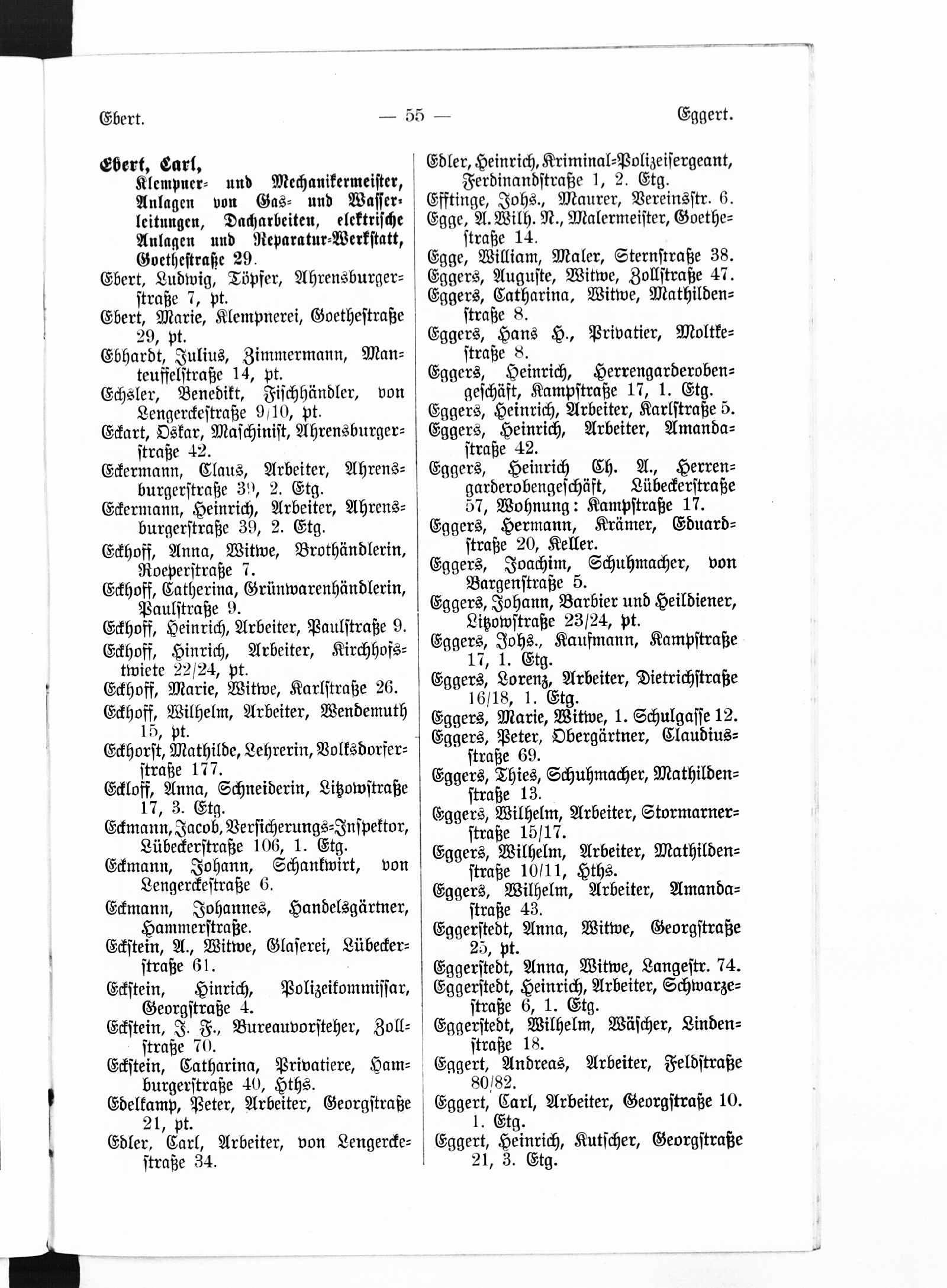 Ebert. — 55 — Eggert.

Ebert, Carl, Klempner- und Mechanikermeister, Anlagen von Gas- und Wasserleitungen, Dacharbeiten, elektrische Anlagen und Reparatur-Werkstatt, Goethestraße 29.

Ebert, Ludwig, Töpfer, Ahrensburgerstraße 7, pt.

Ebert, Marie, Klempnerei, Goethestraße 29, pt.

Ebhardt, Julius, Zimmermann, Manteuffelstraße 14, pt.

Echsler, Benedikt, Fischhändler, von Lengerckestraße 9/10, pt.

Eckart, Oskar, Maschinist, Ahrensburgerstraße 42.

Eckermann, Claus, Arbeiter, Ahrensburgerstraße 39, 2. Etg.

Eckermann, Heinrich, Arbeiter, Ahrensburgerstraße 39, 2. Etg.

Eckhoff, Anna, Witwe, Brothändlerin, Roeperstraße 7.

Eckhoff, Catherina, Grünwarenhändlerin, Paulstraße 9.

Eckhoff, Heinrich, Arbeiter, Paulstraße 9.

Eckhoff, Hinrich, Arbeiter, Kirchhofstwiete 22/24, pt.

Eckhoff, Marie, Witwe, Karlstraße 26.

Eckhoff, Wilhelm, Arbeiter, Wendemuth 15, pt.

Eckhorst, Mathilde, Lehrerin, Volksdorferstraße 177.

Eckloff, Anna, Schneiderin, Litzowstraße 17, 3. Etg.

Eckmann, Jacob, Versicherungs-Inspektor, Lübeckerstraße 106, 1. Etg.

Eckmann, Johann, Schankwirt, von Lengerckestraße 6.

Eckmann, Johannes, Handelsgärtner, Hammerstraße.

Eckstein, A., Witwe, Glaserei, Lübeckerstraße 61.

Eckstein, Hinrich, Polizeikommissar, Georgstraße 4.

Eckstein, J. F., Bureauvorsteher, Zollstraße 70.

Eckstein, Catharina, Privatiere, Hamburgerstraße 40, Hths.

Edelkamp, Peter, Arbeiter, Georgstraße 21, pt.

Edler, Carl, Arbeiter, von Lengerckestraße 34.

Edler, Heinrich, Kriminal-Polizeisergeant, Ferdinandstraße 1, 2. Etg.

Efftinge, Johs., Maurer, Vereinsstr. 6.

Egge, A. Wilh. N., Malermeister, Goethestraße 14.

Egge, William, Maler, Sternstraße 38.

Eggers, Auguste, Witwe, Zollstraße 47.

Eggers, Catharina, Witwe, Mathildenstraße 8.

Eggers, Hans H., Privatier, Moltkestraße 8.

Eggers, Heinrich, Herrengarderobengeschäft, Kampstraße 17, 1. Etg.

Eggers, Heinrich, Arbeiter, Karlstraße 5.

Eggers, Heinrich, Arbeiter, Amandastraße 42.

Eggers, Heinrich Ch. A., Herrengarderobengeschäft, Lübeckerstraße 57, Wohnung: Kampstraße 17.

Eggers, Hermann, Krämer, Eduardstraße 20, Keller.

Eggers, Joachim, Schuhmacher, von Bargenstraße 5.

Eggers, Johann, Barbier und Heildiener, Litzowstraße 23/24, pt.

Eggers, Johs., Kaufmann, Kampstraße 17, 1. Etg.

Eggers, Lorenz, Arbeiter, Dietrichstraße 16/18, 1. Etg.

Eggers, Marie, Witwe, 1. Schulgasse 12.

Eggers, Peter, Obergärtner, Claudiusstraße 69.

Eggers, Thies, Schuhmacher, Mathildenstraße 13.

Eggers, Wilhelm, Arbeiter, Stormarnerstraße 15/17.

Eggers, Wilhelm, Arbeiter, Mathildenstraße 10/11, Hths.

Eggers, Wilhelm, Arbeiter, Amandastraße 43.

Eggerstedt, Anna, Witwe, Georgstraße 25, pt.

Eggerstedt, Anna, Witwe, Langestr. 74.

Eggerstedt, Heinrich, Arbeiter, Schwarzestraße 6, 1. Etg.

Eggerstedt, Wilhelm, Wäscher, Lindenstraße 18.

Eggert, Andreas, Arbeiter, Feldstraße 80/82.

Eggert, Carl, Arbeiter, Georgstraße 10. 1. Etg.

Eggert, Heinrich, Kutscher, Georgstraße 21, 3. Etg.